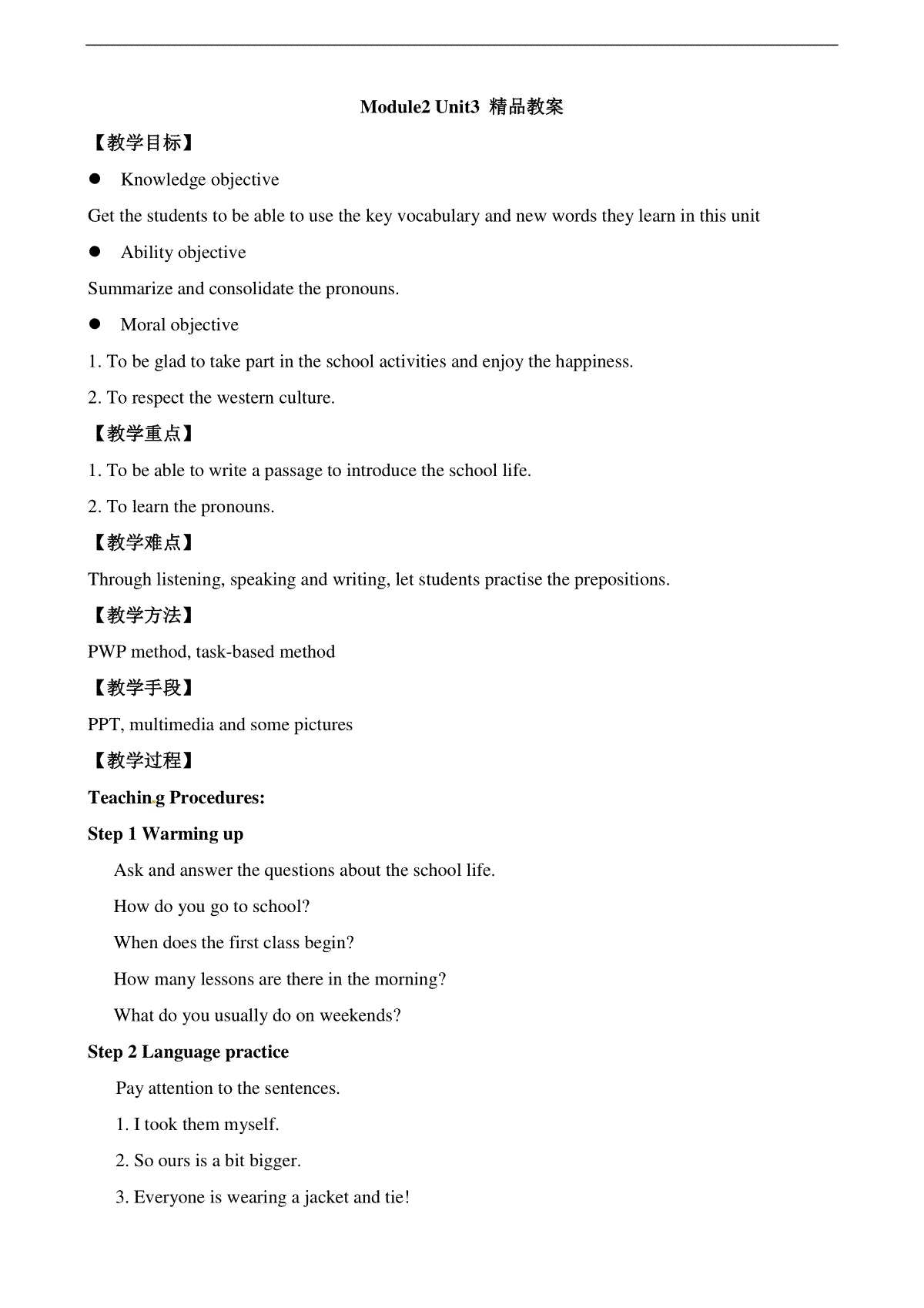 Module2 Unit3 精品教案

【教学目标】

● Knowledge objective

Get the students to be able to use the key vocabulary and new words they learn in this unit

● Ability objective

Summarize and consolidate the pronouns.

● Moral objective

1. To be glad to take part in the school activities and enjoy the happiness.

2. To respect the western culture.

【教学重点】

1. To be able to write a passage to introduce the school life.

2. To learn the pronouns.

【教学难点】

Through listening, speaking and writing, let students practise the prepositions.

【教学方法】

PWP method, task-based method

【教学手段】

PPT, multimedia and some pictures

【教学过程】

Teaching Procedures:

Step 1 Warming up

Ask and answer the questions about the school life.

How do you go to school?

When does the first class begin?

How many lessons are there in the morning?

What do you usually do on weekends?

Step 2 Language practice

Pay attention to the sentences.

1. I took them myself.

2. So ours is a bit bigger.

3. Everyone is wearing a jacket and tie!